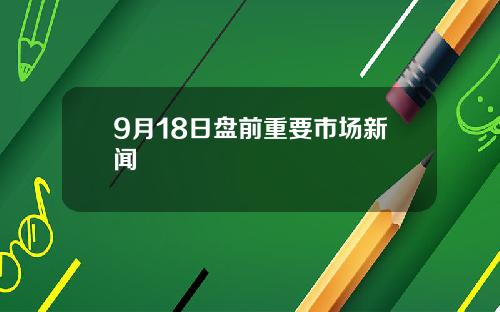 9月18日盘前重要市场新闻